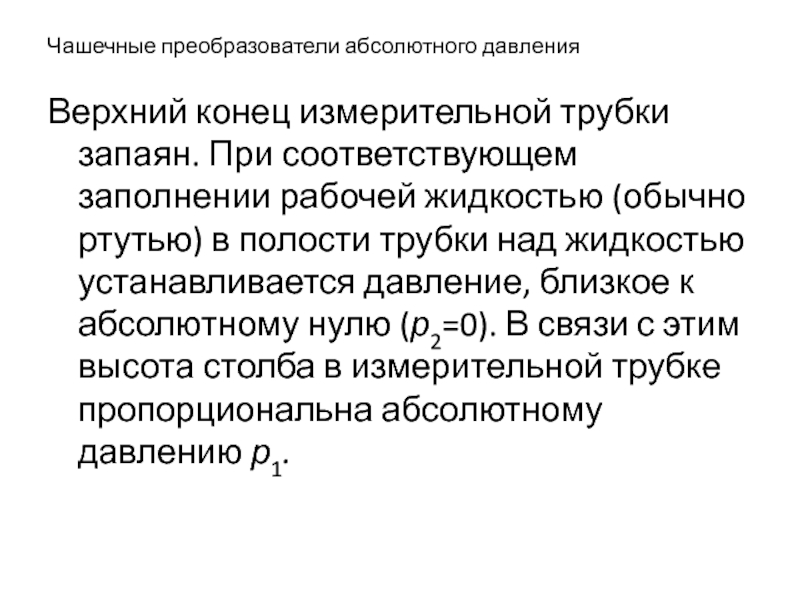 Чашечные преобразователи абсолютного давления

Верхний конец измерительной трубки запаян. При соответствующем заполнении рабочей жидкостью (обычно ртутью) в полости трубки над жидкостью устанавливается давление, близкое к абсолютному нулю ($p_2=0$). В связи с этим высота столба в измерительной трубке пропорциональна абсолютному давлению $p_1$.